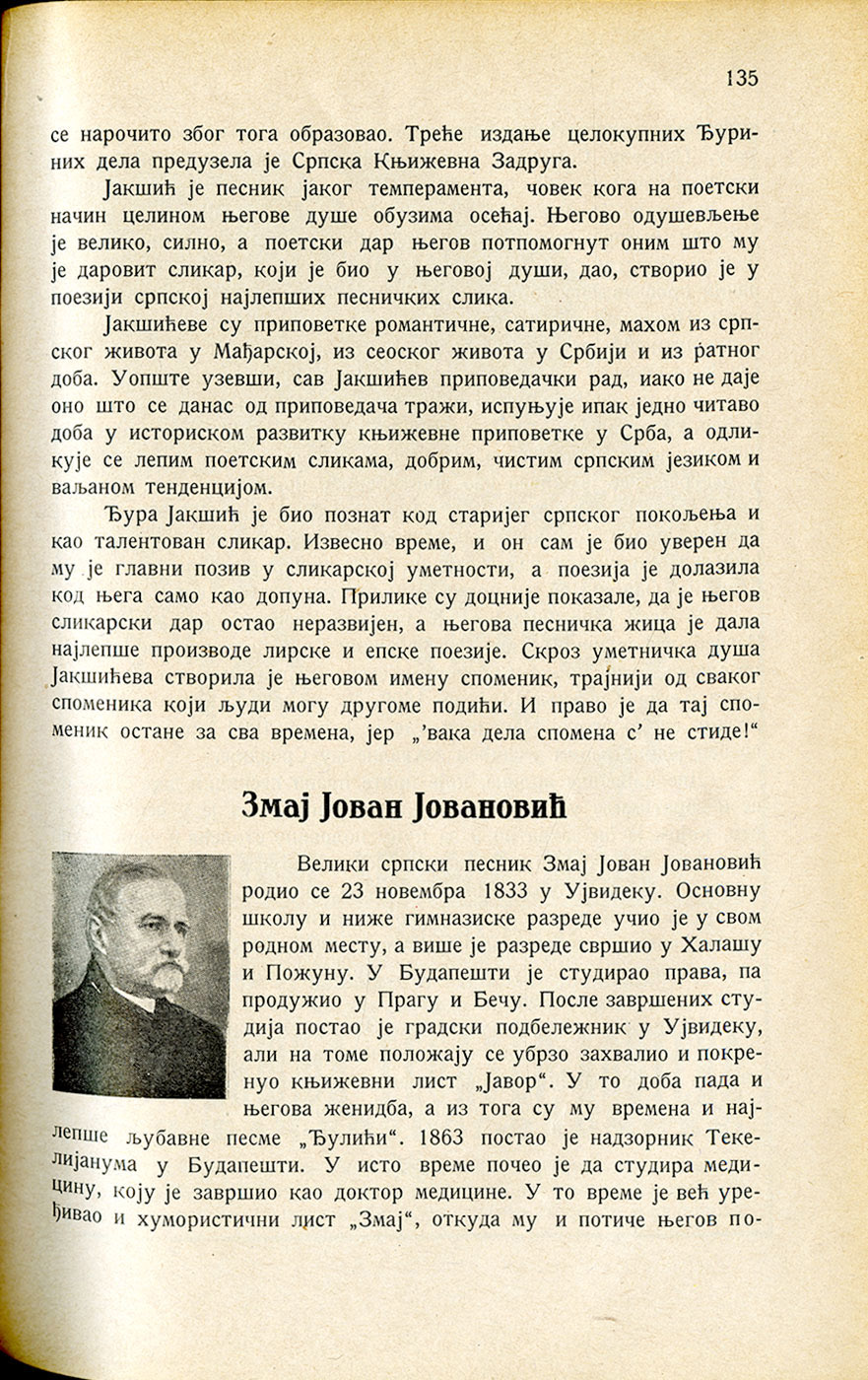 135

се нарочито због тога образовао. Треће издање целокупних Ђуриних дела предузела је Српска Књижевна Задруга.

Јакшић је песник јаког темперамента, човек кога на поетски начин целином његове душе обузима осећај. Његово одушевљење је велико, силно, а поетски дар његов потпомогнут оним што му је даровит сликар, који је био у његовој души, дао, створио је у поезији српској најлепших песничких слика.

Јакшићеве су приповетке романтичне, сатиричне, махом из српског живота у Мађарској, из сеоског живота у Србији и из ратног доба. Уопште узевши, сав Јакшићев приповедачки рад, иако не даје оно што се данас од приповедача тражи, испуњује ипак једно читаво доба у историском развитку књижевне приповетке у Срба, а одликује се лепим поетским сликама, добрим, чистим српским језиком и ваљаном тенденцијом.

Ђура Јакшић је био познат код старијег српског покољења и као талентован сликар. Извесно време, и он сам је био уверен да му је главни позив у сликарској уметности, а поезија је долазила код њега само као допуна. Прилике су доцније показале, да је његов сликарски дар остао неразвијен, а његова песничка жица је дала најлепше производе лирске и епске поезије. Скроз уметничка душа Јакшићева створила је његовом имену споменик, трајнији од сваког споменика који људи могу другоме подићи. И право је да тај споменик остане за сва времена, јер „'вака дела спомена с' не стиде!"

Змај Јован Јовановић

Велики српски песник Змај Јован Јовановић родио се 23 новембра 1833 у Ујвидеку. Основну школу и ниже гимназиске разреде учио је у свом родном месту, а више је разреде свршио у Халашу и Пожуну. У Будапешти је студирао права, па продужио у Прагу и Бечу. После завршених студија постао је градски подбележник у Ујвидеку, али на томе положају се убрзо захвалио и покренуо књижевни лист „Јавор". У то доба пада и његова женидба, а из тога су му времена и најлепше љубавне песме „Ђулићи". 1863 постао је надзорник Текелијанума у Будапешти. У исто време почео је да студира медицину, коју је завршио као доктор медицине. У то време је већ уређивао и хумористични лист „Змај", откуда му и потиче његов по-